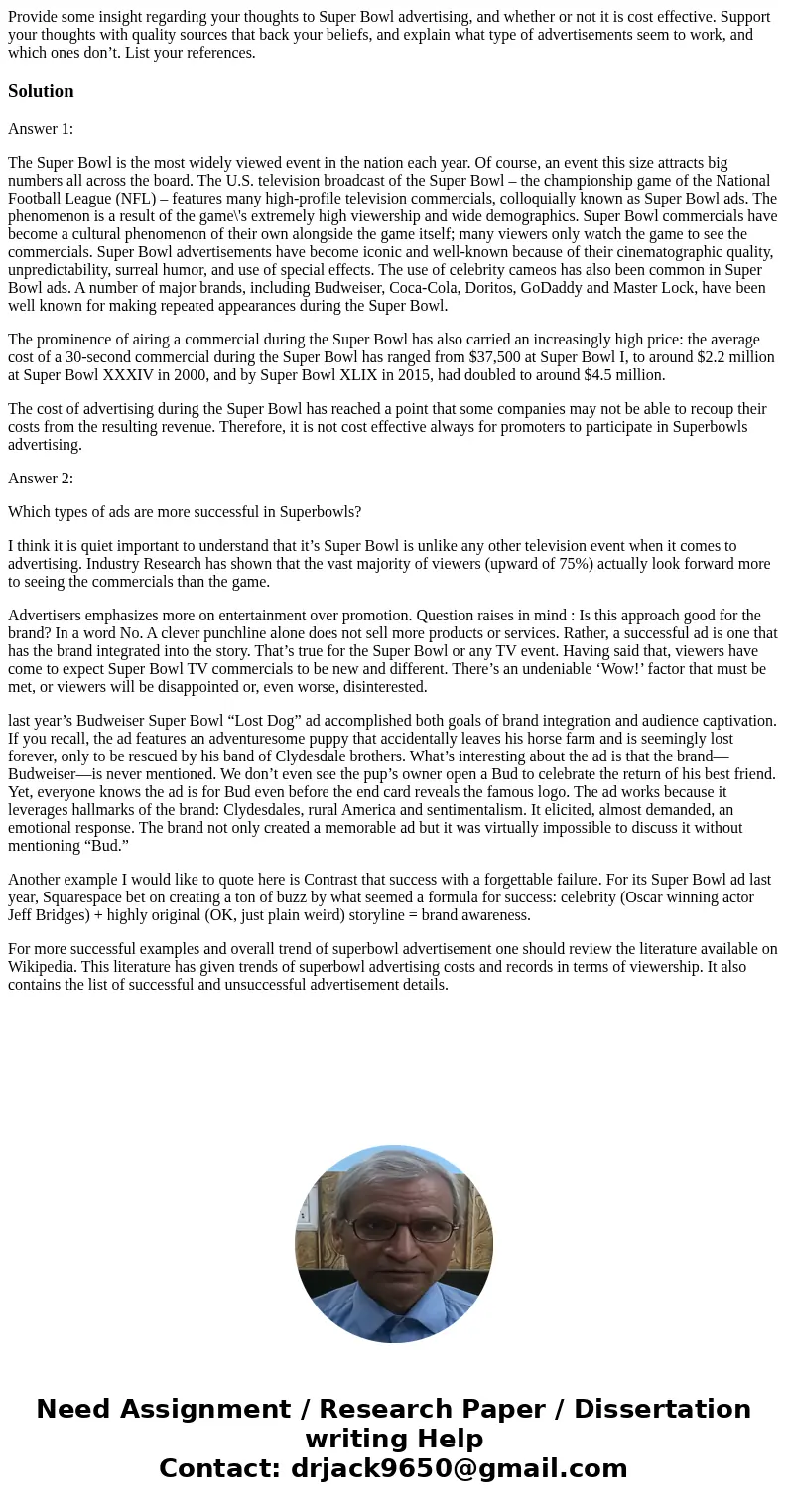 Provide some insight regarding your thoughts to Super Bowl advertising, and whether or not it is cost effective. Support your thoughts with quality sources that back your beliefs, and explain what type of advertisements seem to work, and which ones don’t. List your references.

Solution

Answer 1:

The Super Bowl is the most widely viewed event in the nation each year. Of course, an event this size attracts big numbers all across the board. The U.S. television broadcast of the Super Bowl – the championship game of the National Football League (NFL) – features many high-profile television commercials, colloquially known as Super Bowl ads. The phenomenon is a result of the game\'s extremely high viewership and wide demographics. Super Bowl commercials have become a cultural phenomenon of their own alongside the game itself; many viewers only watch the game to see the commercials. Super Bowl advertisements have become iconic and well-known because of their cinematographic quality, unpredictability, surreal humor, and use of special effects. The use of celebrity cameos has also been common in Super Bowl ads. A number of major brands, including Budweiser, Coca-Cola, Doritos, GoDaddy and Master Lock, have been well known for making repeated appearances during the Super Bowl.

The prominence of airing a commercial during the Super Bowl has also carried an increasingly high price: the average cost of a 30-second commercial during the Super Bowl has ranged from $37,500 at Super Bowl I, to around $2.2 million at Super Bowl XXXIV in 2000, and by Super Bowl XLIX in 2015, had doubled to around $4.5 million.

The cost of advertising during the Super Bowl has reached a point that some companies may not be able to recoup their costs from the resulting revenue. Therefore, it is not cost effective always for promoters to participate in Superbowls advertising.

Answer 2:

Which types of ads are more successful in Superbowls?

I think it is quiet important to understand that it’s Super Bowl is unlike any other television event when it comes to advertising. Industry Research has shown that the vast majority of viewers (upward of 75%) actually look forward more to seeing the commercials than the game.

Advertisers emphasizes more on entertainment over promotion. Question raises in mind : Is this approach good for the brand? In a word No. A clever punchline alone does not sell more products or services. Rather, a successful ad is one that has the brand integrated into the story. That’s true for the Super Bowl or any TV event. Having said that, viewers have come to expect Super Bowl TV commercials to be new and different. There’s an undeniable ‘Wow!’ factor that must be met, or viewers will be disappointed or, even worse, disinterested.

last year’s Budweiser Super Bowl “Lost Dog” ad accomplished both goals of brand integration and audience captivation. If you recall, the ad features an adventuresome puppy that accidentally leaves his horse farm and is seemingly lost forever, only to be rescued by his band of Clydesdale brothers. What’s interesting about the ad is that the brand—Budweiser—is never mentioned. We don’t even see the pup’s owner open a Bud to celebrate the return of his best friend. Yet, everyone knows the ad is for Bud even before the end card reveals the famous logo. The ad works because it leverages hallmarks of the brand: Clydesdales, rural America and sentimentalism. It elicited, almost demanded, an emotional response. The brand not only created a memorable ad but it was virtually impossible to discuss it without mentioning “Bud.”

Another example I would like to quote here is Contrast that success with a forgettable failure. For its Super Bowl ad last year, Squarespace bet on creating a ton of buzz by what seemed a formula for success: celebrity (Oscar winning actor Jeff Bridges) + highly original (OK, just plain weird) storyline = brand awareness.

For more successful examples and overall trend of superbowl advertisement one should review the literature available on Wikipedia. This literature has given trends of superbowl advertising costs and records in terms of viewership. It also contains the list of successful and unsuccessful advertisement details.

Need Assignment / Research Paper / Dissertation writing Help
Contact: drjack9650@gmail.com